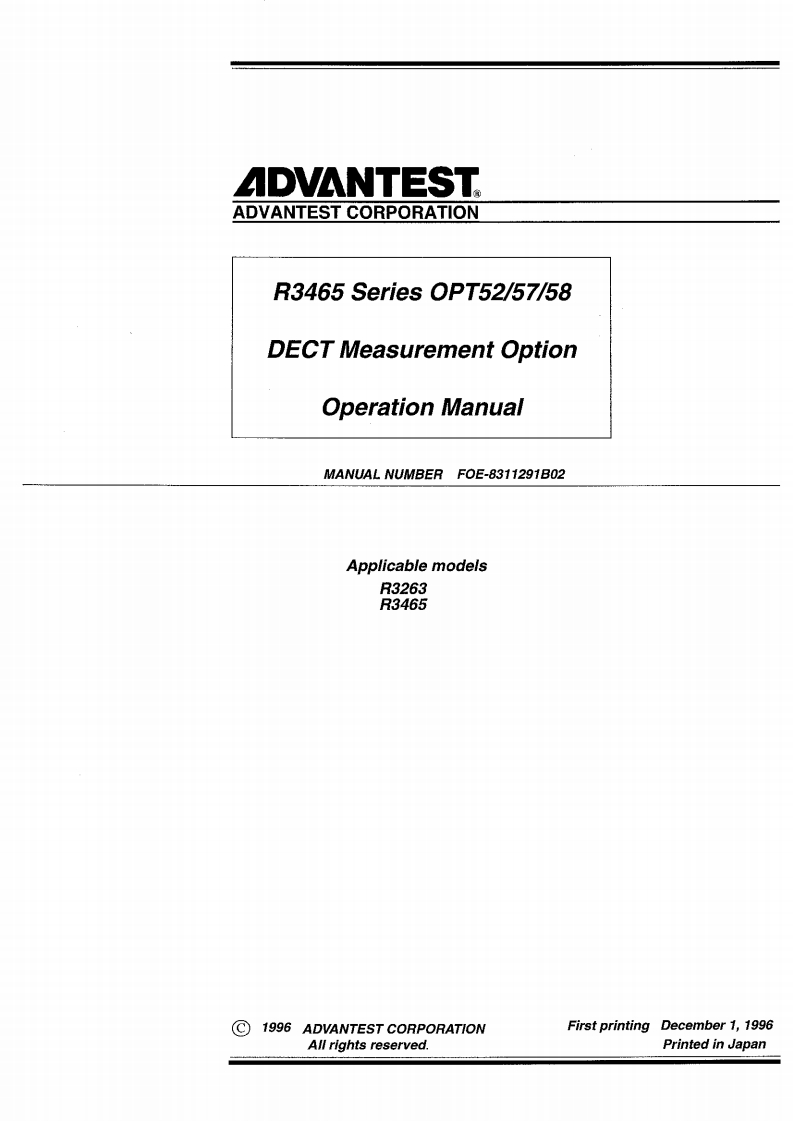 ADVANTEST®
ADVANTEST CORPORATION

R3465 Series OPT52/57/58

DECT Measurement Option

Operation Manual

MANUAL NUMBER FOE-8311291B02

Applicable models
R3263
R3465

© 1996 ADVANTEST CORPORATION
All rights reserved.

First printing December 1, 1996
Printed in Japan